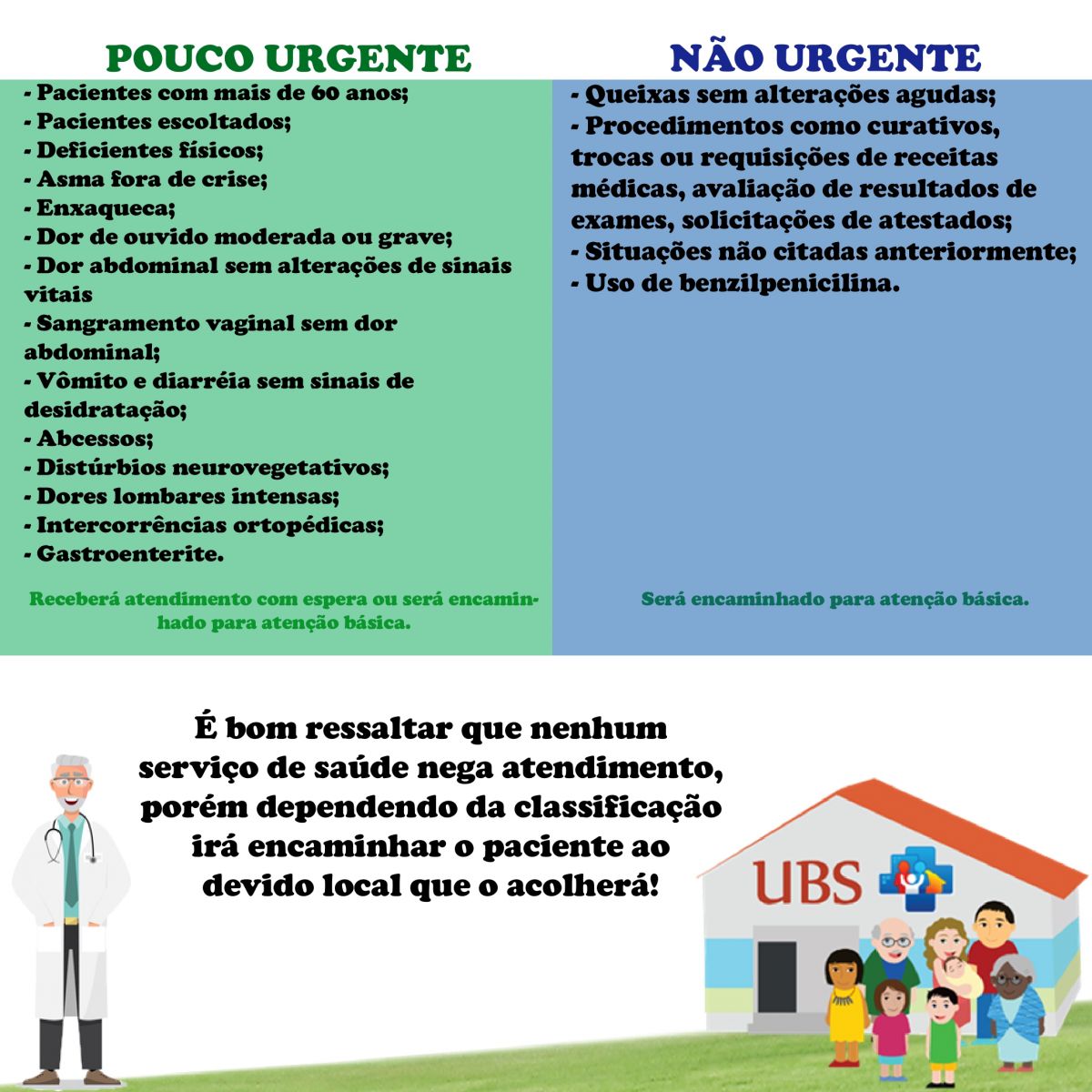 POUCO URGENTE

- Pacientes com mais de 60 anos;
- Pacientes escoltados;
- Deficientes físicos;
- Asma fora de crise;
- Enxaqueca;
- Dor de ouvido moderada ou grave;
- Dor abdominal sem alterações de sinais vitais
- Sangramento vaginal sem dor abdominal;
- Vômito e diarréia sem sinais de desidratação;
- Abcessos;
- Distúrbios neurovegetativos;
- Dores lombares intensas;
- Intercorrências ortopédicas;
- Gastroenterite.

Receberá atendimento com espera ou será encaminhado para atenção básica.

NÃO URGENTE

- Queixas sem alterações agudas;
- Procedimentos como curativos, trocas ou requisições de receitas médicas, avaliação de resultados de exames, solicitações de atestados;
- Situações não citadas anteriormente;
- Uso de benzilpenicilina.

Será encaminhado para atenção básica.

É bom ressaltar que nenhum serviço de saúde nega atendimento, porém dependendo da classificação irá encaminhar o paciente ao devido local que o acolherá!

UBS